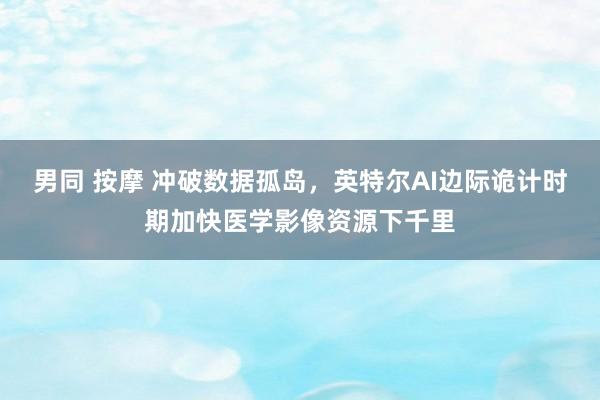 男同 按摩 冲破数据孤岛，英特尔AI边际诡计时期加快医学影像资源下千里